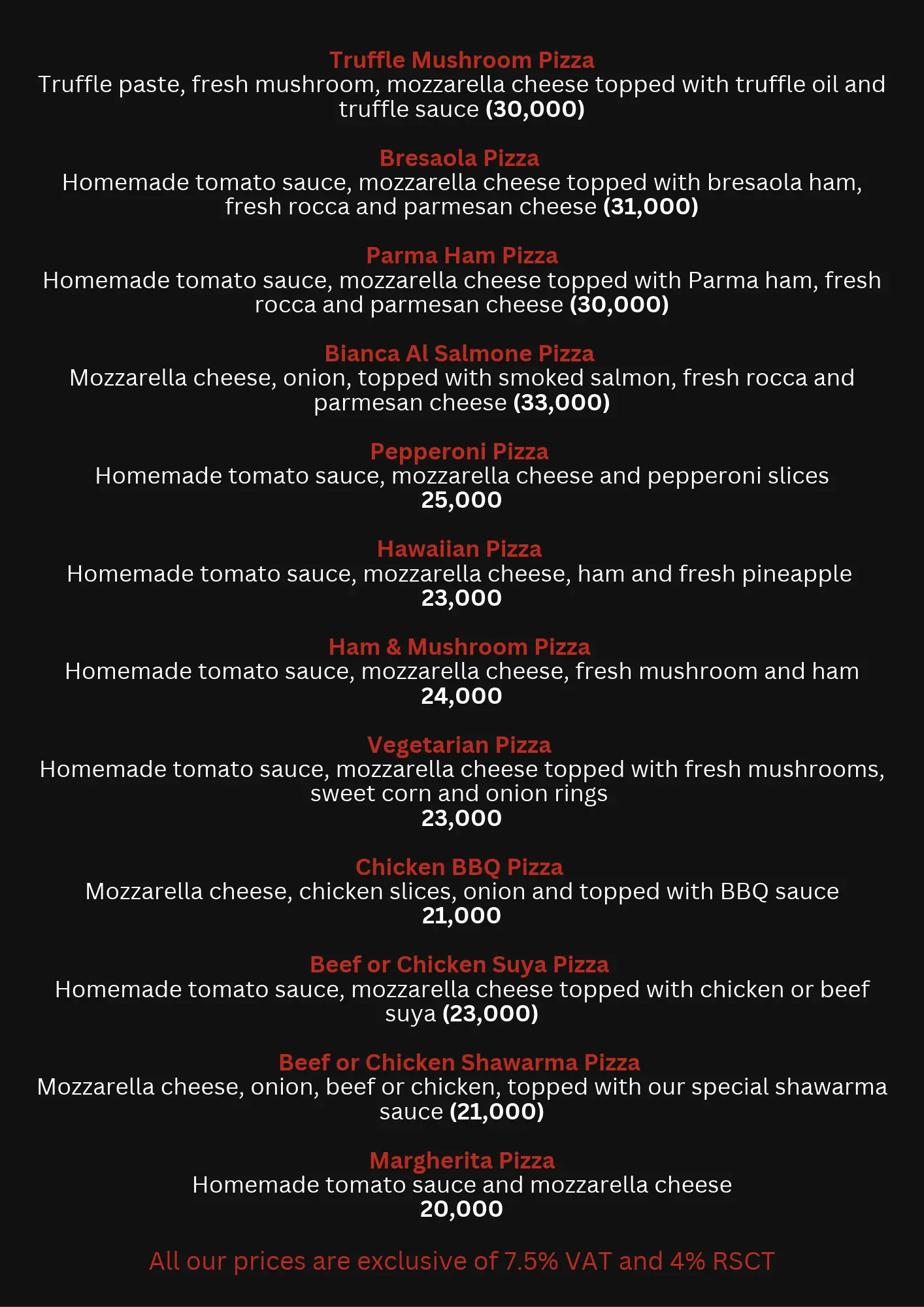 Truffle Mushroom Pizza
Truffle paste, fresh mushroom, mozzarella cheese topped with truffle oil and truffle sauce (30,000)

Bresaola Pizza
Homemade tomato sauce, mozzarella cheese topped with bresaola ham, fresh rocca and parmesan cheese (31,000)

Parma Ham Pizza
Homemade tomato sauce, mozzarella cheese topped with Parma ham, fresh rocca and parmesan cheese (30,000)

Bianca Al Salmone Pizza
Mozzarella cheese, onion, topped with smoked salmon, fresh rocca and parmesan cheese (33,000)

Pepperoni Pizza
Homemade tomato sauce, mozzarella cheese and pepperoni slices
25,000

Hawaiian Pizza
Homemade tomato sauce, mozzarella cheese, ham and fresh pineapple
23,000

Ham & Mushroom Pizza
Homemade tomato sauce, mozzarella cheese, fresh mushroom and ham
24,000

Vegetarian Pizza
Homemade tomato sauce, mozzarella cheese topped with fresh mushrooms, sweet corn and onion rings
23,000

Chicken BBQ Pizza
Mozzarella cheese, chicken slices, onion and topped with BBQ sauce
21,000

Beef or Chicken Suya Pizza
Homemade tomato sauce, mozzarella cheese topped with chicken or beef suya (23,000)

Beef or Chicken Shawarma Pizza
Mozzarella cheese, onion, beef or chicken, topped with our special shawarma sauce (21,000)

Margherita Pizza
Homemade tomato sauce and mozzarella cheese
20,000

All our prices are exclusive of 7.5% VAT and 4% RSCT